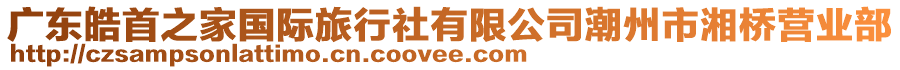 广东皓首之家国际旅行社有限公司潮州市湘桥营业部
http://czsampsonlattimo.cn.coovee.com